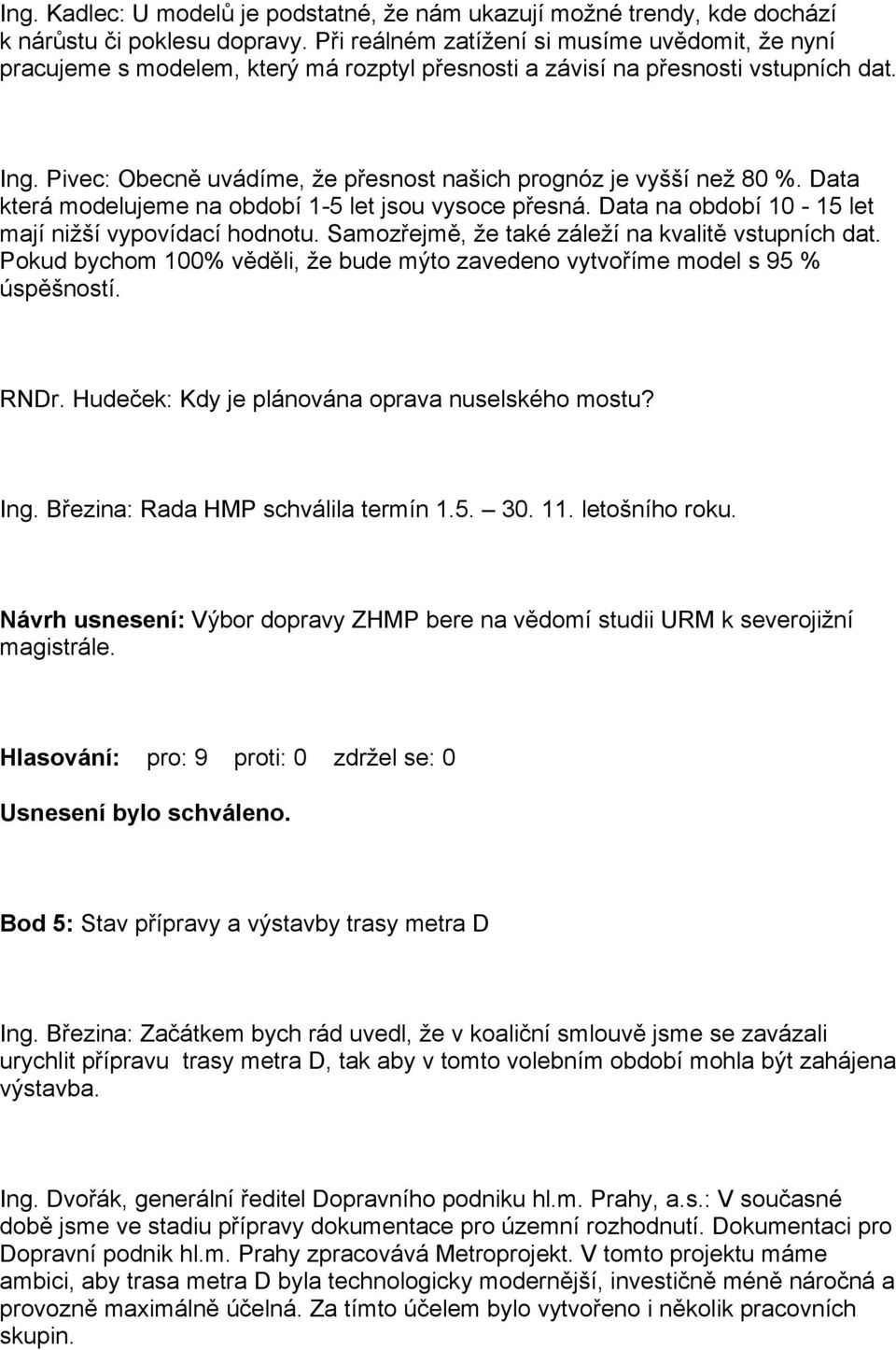 Ing. Kadlec: U modelů je podstatné, že nám ukazují možné trendy, kde dochází k nárůstu či poklesu dopravy. Při reálném zatížení si musíme uvědomit, že nyní pracujeme s modelem, který má rozptyl přesnosti a závisí na přesnosti vstupních dat.

Ing. Pivec: Obecně uvádíme, že přesnost našich prognóz je vyšší než 80 %. Data která modelujeme na období 1-5 let jsou vysoce přesná. Data na období 10 - 15 let mají nižší vypovídací hodnotu. Samozřejmě, že také záleží na kvalitě vstupních dat. Pokud bychom 100% věděli, že bude mýto zavedeno vytvoříme model s 95 % úspěšností.

RNDr. Hudeček: Kdy je plánována oprava nuselského mostu?

Ing. Březina: Rada HMP schválila termín 1.5. — 30. 11. letošního roku.

Návrh usnesení: Výbor dopravy ZHMP bere na vědomí studii URM k severojižní magistrále.

Hlasování: pro: 9 proti: 0 zdržel se: 0

Usnesení bylo schváleno.

Bod 5: Stav přípravy a výstavby trasy metra D

Ing. Březina: Začátkem bych rád uvedl, že v koaliční smlouvě jsme se zavázali urychlit přípravu trasy metra D, tak aby v tomto volebním období mohla být zahájena výstavba.

Ing. Dvořák, generální ředitel Dopravního podniku hl.m. Prahy, a.s.: V současné době jsme ve stadiu přípravy dokumentace pro územní rozhodnutí. Dokumentaci pro Dopravní podnik hl.m. Prahy zpracovává Metroprojekt. V tomto projektu máme ambici, aby trasa metra D byla technologicky modernější, investičně méně náročná a provozně maximálně účelná. Za tímto účelem bylo vytvořeno i několik pracovních skupin.